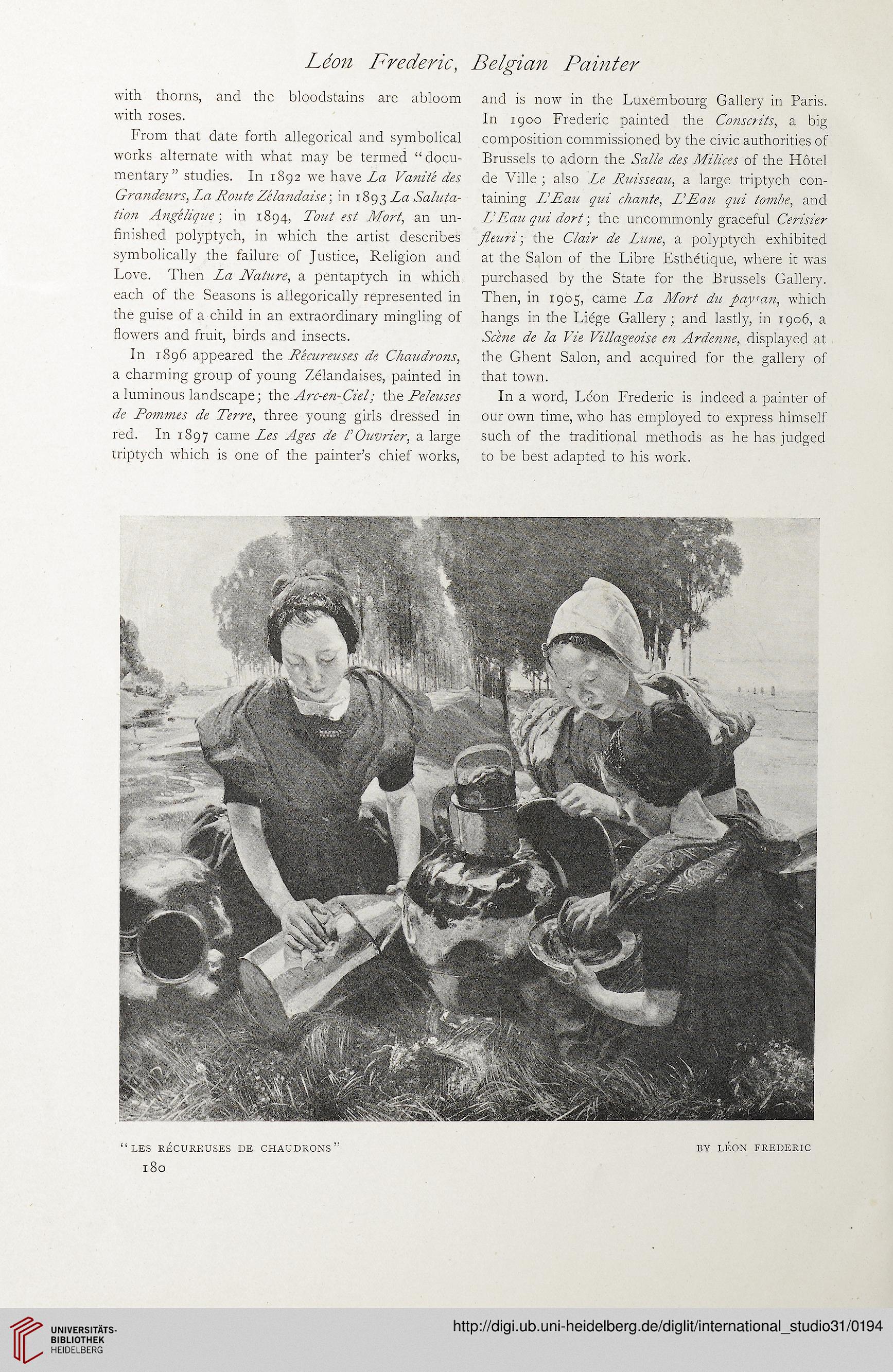 Léon Frederic, Belgian Painter

with thorns, and the bloodstains are abloom with roses.

From that date forth allegorical and symbolical works alternate with what may be termed "documentary" studies. In 1892 we have La Vanité des Grandeurs, La Route Zélandaise; in 1893 La Salutation Angélique; in 1894, Tout est Mort, an unfinished polyptych, in which the artist describes symbolically the failure of Justice, Religion and Love. Then La Nature, a pentaptych in which each of the Seasons is allegorically represented in the guise of a child in an extraordinary mingling of flowers and fruit, birds and insects.

In 1896 appeared the Récureuses de Chaudrons, a charming group of young Zélandaises, painted in a luminous landscape; the Arc-en-Ciel; the Peleuses de Pommes de Terre, three young girls dressed in red. In 1897 came Les Ages de l'Ouvrier, a large triptych which is one of the painter's chief works, and is now in the Luxembourg Gallery in Paris. In 1900 Frederic painted the Conscrits, a big composition commissioned by the civic authorities of Brussels to adorn the Salle des Milices of the Hôtel de Ville; also Le Ruisseau, a large triptych containing L'Eau qui chante, L'Eau qui tombe, and L'Eau qui dort; the uncommonly graceful Cerisier fleuri; the Clair de Lune, a polyptych exhibited at the Salon of the Libre Esthétique, where it was purchased by the State for the Brussels Gallery. Then, in 1905, came La Mort du paysan, which hangs in the Liége Gallery; and lastly, in 1906, a Scène de la Vie Villageoise en Ardenne, displayed at the Ghent Salon, and acquired for the gallery of that town.

In a word, Léon Frederic is indeed a painter of our own time, who has employed to express himself such of the traditional methods as he has judged to be best adapted to his work.

"LES RÉCUREUSES DE CHAUDRONS" BY LÉON FREDERIC

180

UNIVERSITÄTS-BIBLIOTHEK HEIDELBERG

http://digi.ub.uni-heidelberg.de/diglit/international_studio31/0194